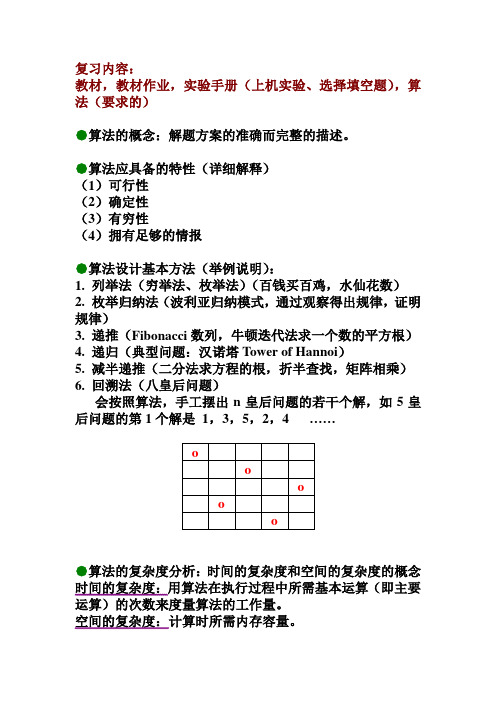 复习内容：
教材，教材作业，实验手册（上机实验、选择填空题），算法（要求的）

●算法的概念：解题方案的准确而完整的描述。

●算法应具备的特性（详细解释）
（1）可行性
（2）确定性
（3）有穷性
（4）拥有足够的情报

●算法设计基本方法（举例说明）：
1. 列举法（穷举法、枚举法）（百钱买百鸡，水仙花数）
2. 枚举归纳法（波利亚归纳模式，通过观察得出规律，证明规律）
3. 递推（Fibonacci 数列，牛顿迭代法求一个数的平方根）
4. 递归（典型问题：汉诺塔 Tower of Hannoi）
5. 减半递推（二分法求方程的根，折半查找，矩阵相乘）
6. 回溯法（八皇后问题）
会按照算法，手工摆出 n 皇后问题的若干个解，如 5 皇后问题的第 1 个解是 1，3，5，2，4 ……

| o |  |  |  |  |
|---|---|---|---|---|
|  |  | o |  |  |
|  |  |  |  | o |
|  | o |  |  |  |
|  |  |  | o |  |

●算法的复杂度分析：时间的复杂度和空间的复杂度的概念
时间的复杂度：用算法在执行过程中所需基本运算（即主要运算）的次数来度量算法的工作量。
空间的复杂度：计算时所需内存容量。